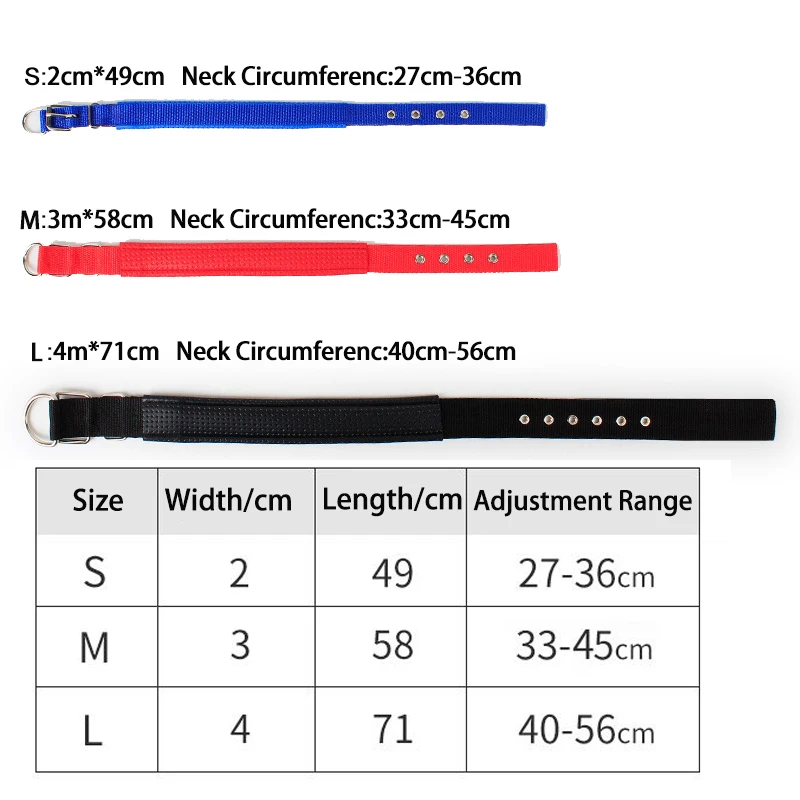 S:2cm*49cm Neck Circumferenc:27cm-36cm

M:3m*58cm Neck Circumferenc:33cm-45cm

L:4m*71cm Neck Circumferenc:40cm-56cm

| Size | Width/cm | Length/cm | Adjustment Range |
|---|---|---|---|
| S | 2 | 49 | 27-36cm |
| M | 3 | 58 | 33-45cm |
| L | 4 | 71 | 40-56cm |